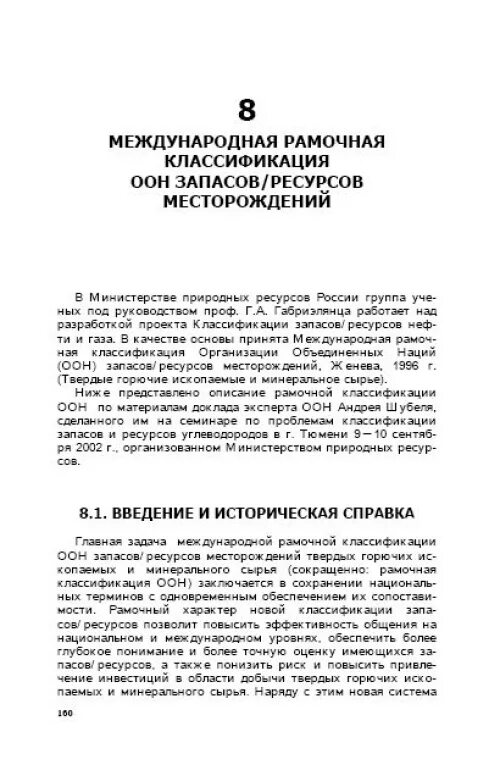 8

МЕЖДУНАРОДНАЯ РАМОЧНАЯ КЛАССИФИКАЦИЯ ООН ЗАПАСОВ/РЕСУРСОВ МЕСТОРОЖДЕНИЙ

В Министерстве природных ресурсов России группа ученых под руководством проф. Г.А. Габриэлянца работает над разработкой проекта Классификации запасов/ресурсов нефти и газа. В качестве основы принята Международная рамочная классификация Организации Объединенных Наций (ООН) запасов/ресурсов месторождений, Женева, 1996 г. (Твердые горючие ископаемые и минеральное сырье).

Ниже представлено описание рамочной классификации ООН по материалам доклада эксперта ООН Андрея Шубеля, сделанного им на семинаре по проблемам классификации запасов и ресурсов углеводородов в г. Тюмени 9—10 сентября 2002 г., организованном Министерством природных ресурсов.

8.1. ВВЕДЕНИЕ И ИСТОРИЧЕСКАЯ СПРАВКА

Главная задача международной рамочной классификации ООН запасов/ресурсов месторождений твердых горючих ископаемых и минерального сырья (сокращенно: рамочная классификация ООН) заключается в сохранении национальных терминов с одновременным обеспечением их сопоставимости. Рамочный характер новой классификации запасов/ресурсов позволит повысить эффективность общения на национальном и международном уровнях, обеспечить более глубокое понимание и более точную оценку имеющихся запасов/ресурсов, а также понизить риск и повысить привлечение инвестиций в области добычи твердых горючих ископаемых и минерального сырья. Наряду с этим новая система

160